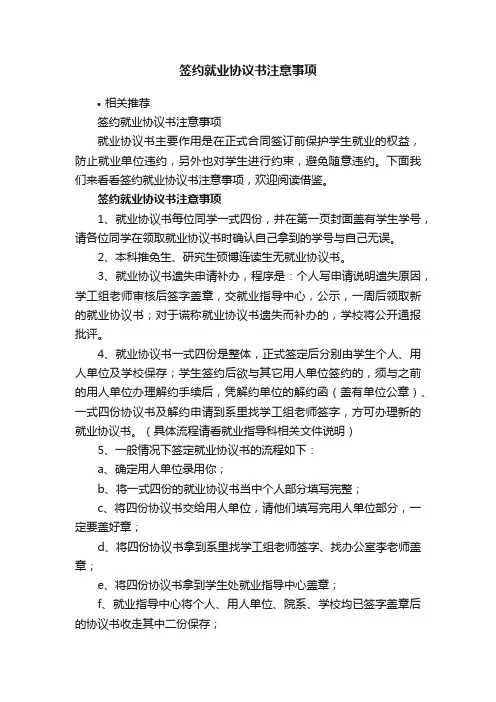 签约就业协议书注意事项

• 相关推荐

签约就业协议书注意事项

就业协议书主要作用是在正式合同签订前保护学生就业的权益，防止就业单位违约，另外也对学生进行约束，避免随意违约。下面我们来看看签约就业协议书注意事项，欢迎阅读借鉴。

签约就业协议书注意事项

1、就业协议书每位同学一式四份，并在第一页封面盖有学生学号，请各位同学在领取就业协议书时确认自己拿到的学号与自己无误。

2、本科推免生、研究生硕博连读生无就业协议书。

3、就业协议书遗失申请补办，程序是：个人写申请说明遗失原因，学工组老师审核后签字盖章，交就业指导中心，公示，一周后领取新的就业协议书；对于谎称就业协议书遗失而补办的，学校将公开通报批评。

4、就业协议书一式四份是整体，正式签定后分别由学生个人、用人单位及学校保存；学生签约后欲与其它用人单位签约的，须与之前的用人单位办理解约手续后，凭解约单位的解约函（盖有单位公章）、一式四份协议书及解约申请到系里找学工组老师签字，方可办理新的就业协议书。（具体流程请看就业指导科相关文件说明）

5、一般情况下签定就业协议书的流程如下：

a、确定用人单位录用你；

b、将一式四份的就业协议书当中个人部分填写完整；

c、将四份协议书交给用人单位，请他们填写完用人单位部分，一定要盖好章；

d、将四份协议书拿到系里找学工组老师签字、找办公室李老师盖章；

e、将四份协议书拿到学生处就业指导中心盖章；

f、就业指导中心将个人、用人单位、院系、学校均已签字盖章后的协议书收走其中二份保存；